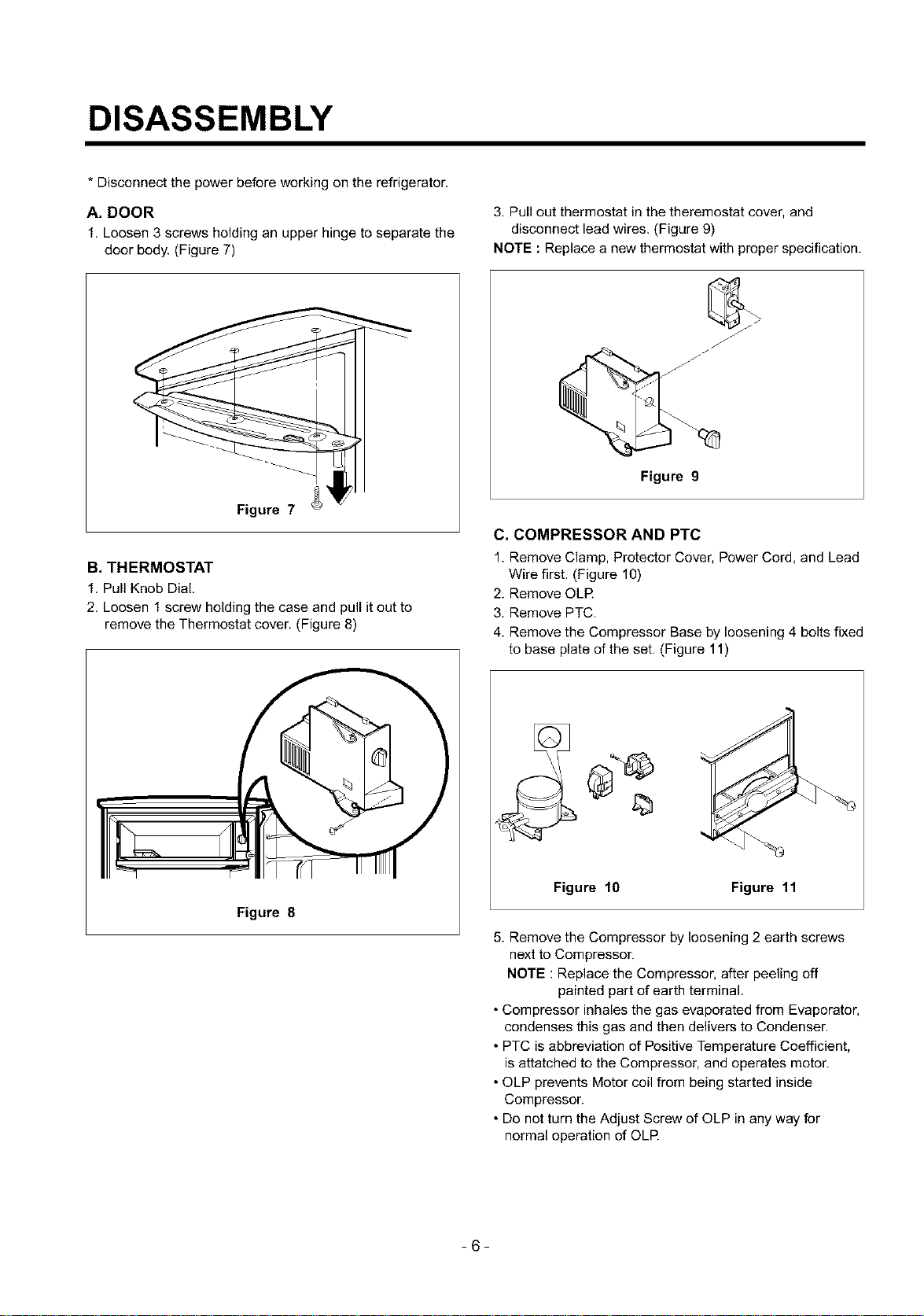 DISASSEMBLY

* Disconnect the power before working on the refrigerator.

A. DOOR

1. Loosen 3 screws holding an upper hinge to separate the door body. (Figure 7)

Figure 7

B. THERMOSTAT

1. Pull Knob Dial.
2. Loosen 1 screw holding the case and pull it out to remove the Thermostat cover. (Figure 8)

Figure 8

3. Pull out thermostat in the theremostat cover, and disconnect lead wires. (Figure 9)

NOTE : Replace a new thermostat with proper specification.

Figure 9

C. COMPRESSOR AND PTC

1. Remove Clamp, Protector Cover, Power Cord, and Lead Wire first. (Figure 10)
2. Remove OLP.
3. Remove PTC.
4. Remove the Compressor Base by loosening 4 bolts fixed to base plate of the set. (Figure 11)

Figure 10

Figure 11

5. Remove the Compressor by loosening 2 earth screws next to Compressor.
NOTE : Replace the Compressor, after peeling off painted part of earth terminal.

• Compressor inhales the gas evaporated from Evaporator, condenses this gas and then delivers to Condenser.
• PTC is abbreviation of Positive Temperature Coefficient, is attatched to the Compressor, and operates motor.
• OLP prevents Motor coil from being started inside Compressor.
• Do not turn the Adjust Screw of OLP in any way for normal operation of OLP.

- 6 -